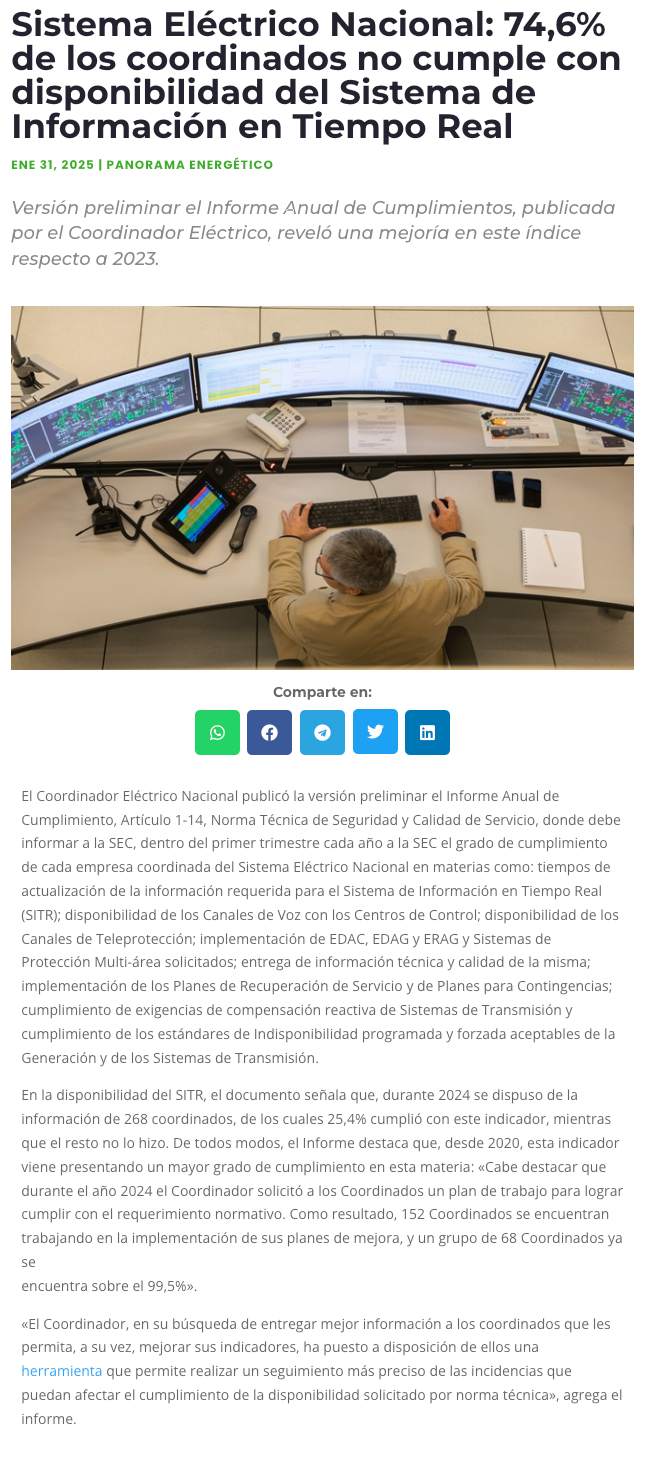 Sistema Eléctrico Nacional: 74,6% de los coordinados no cumple con disponibilidad del Sistema de Información en Tiempo Real

ENE 31, 2025 | PANORAMA ENERGÉTICO

Versión preliminar el Informe Anual de Cumplimientos, publicada por el Coordinador Eléctrico, reveló una mejoría en este índice respecto a 2023.

Comparte en:

El Coordinador Eléctrico Nacional publicó la versión preliminar el Informe Anual de Cumplimiento, Artículo 1-14, Norma Técnica de Seguridad y Calidad de Servicio, donde debe informar a la SEC, dentro del primer trimestre cada año a la SEC el grado de cumplimiento de cada empresa coordinada del Sistema Eléctrico Nacional en materias como: tiempos de actualización de la información requerida para el Sistema de Información en Tiempo Real (SITR); disponibilidad de los Canales de Voz con los Centros de Control; disponibilidad de los Canales de Teleprotección; implementación de EDAC, EDAG y ERAG y Sistemas de Protección Multi-área solicitados; entrega de información técnica y calidad de la misma; implementación de los Planes de Recuperación de Servicio y de Planes para Contingencias; cumplimiento de exigencias de compensación reactiva de Sistemas de Transmisión y cumplimiento de los estándares de Indisponibilidad programada y forzada aceptables de la Generación y de los Sistemas de Transmisión.

En la disponibilidad del SITR, el documento señala que, durante 2024 se dispuso de la información de 268 coordinados, de los cuales 25,4% cumplió con este indicador, mientras que el resto no lo hizo. De todos modos, el Informe destaca que, desde 2020, esta indicador viene presentando un mayor grado de cumplimiento en esta materia: «Cabe destacar que durante el año 2024 el Coordinador solicitó a los Coordinados un plan de trabajo para lograr cumplir con el requerimiento normativo. Como resultado, 152 Coordinados se encuentran trabajando en la implementación de sus planes de mejora, y un grupo de 68 Coordinados ya se
encuentra sobre el 99,5%».

«El Coordinador, en su búsqueda de entregar mejor información a los coordinados que les permita, a su vez, mejorar sus indicadores, ha puesto a disposición de ellos una herramienta que permite realizar un seguimiento más preciso de las incidencias que puedan afectar el cumplimiento de la disponibilidad solicitado por norma técnica», agrega el informe.